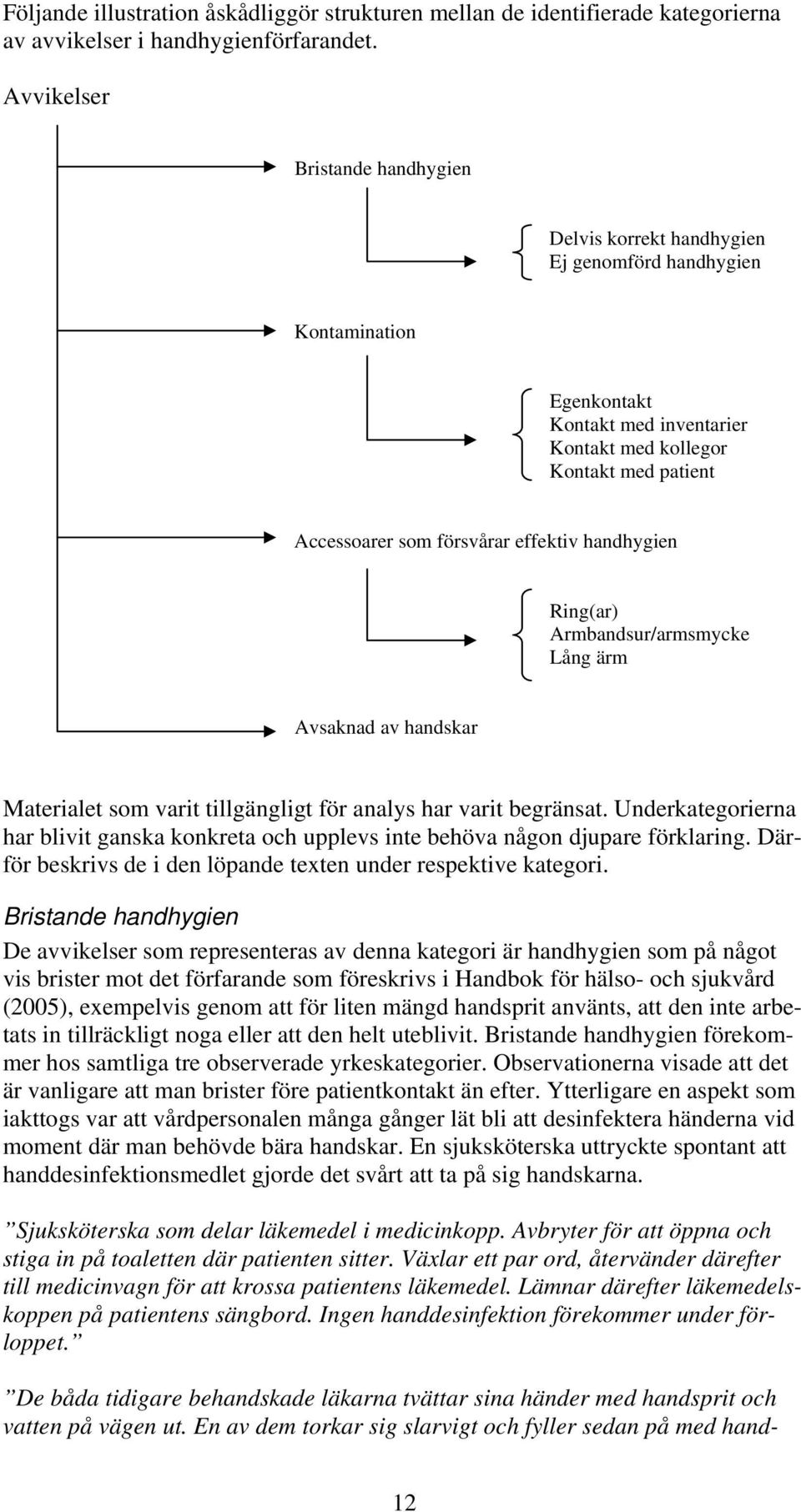 Följande illustration åskådliggör strukturen mellan de identifierade kategorierna av avvikelser i handhygienförfarandet.

Avvikelser

Bristande handhygien

Delvis korrekt handhygien
Ej genomförd handhygien

Kontamination

Egenkontakt
Kontakt med inventarier
Kontakt med kollegor
Kontakt med patient

Accessoarer som försvårar effektiv handhygien

Ring(ar)
Armbandsur/armsmycke
Lång ärm

Avsaknad av handskar

Materialet som varit tillgängligt för analys har varit begränsat. Underkategorierna har blivit ganska konkreta och upplevs inte behöva någon djupare förklaring. Därför beskrivs de i den löpande texten under respektive kategori.

Bristande handhygien

De avvikelser som representeras av denna kategori är handhygien som på något vis brister mot det förfarande som föreskrivs i Handbok för hälso- och sjukvård (2005), exempelvis genom att för liten mängd handsprit använts, att den inte arbetats in tillräckligt noga eller att den helt uteblivit. Bristande handhygien förekommer hos samtliga tre observerade yrkeskategorier. Observationerna visade att det är vanligare att man brister före patientkontakt än efter. Ytterligare en aspekt som iakttogs var att vårdpersonalen många gånger lät bli att desinfektera händerna vid moment där man behövde bära handskar. En sjuksköterska uttryckte spontant att handdesinfektionsmedlet gjorde det svårt att ta på sig handskarna.

”Sjuksköterska som delar läkemedel i medicinkopp. Avbryter för att öppna och stiga in på toaletten där patienten sitter. Växlar ett par ord, återvänder därefter till medicinvagn för att krossa patientens läkemedel. Lämnar därefter läkemedelskoppen på patientens sängbord. Ingen handdesinfektion förekommer under förloppet.”

”De båda tidigare behandskade läkarna tvättar sina händer med handsprit och vatten på vägen ut. En av dem torkar sig slarvigt och fyller sedan på med hand-

12